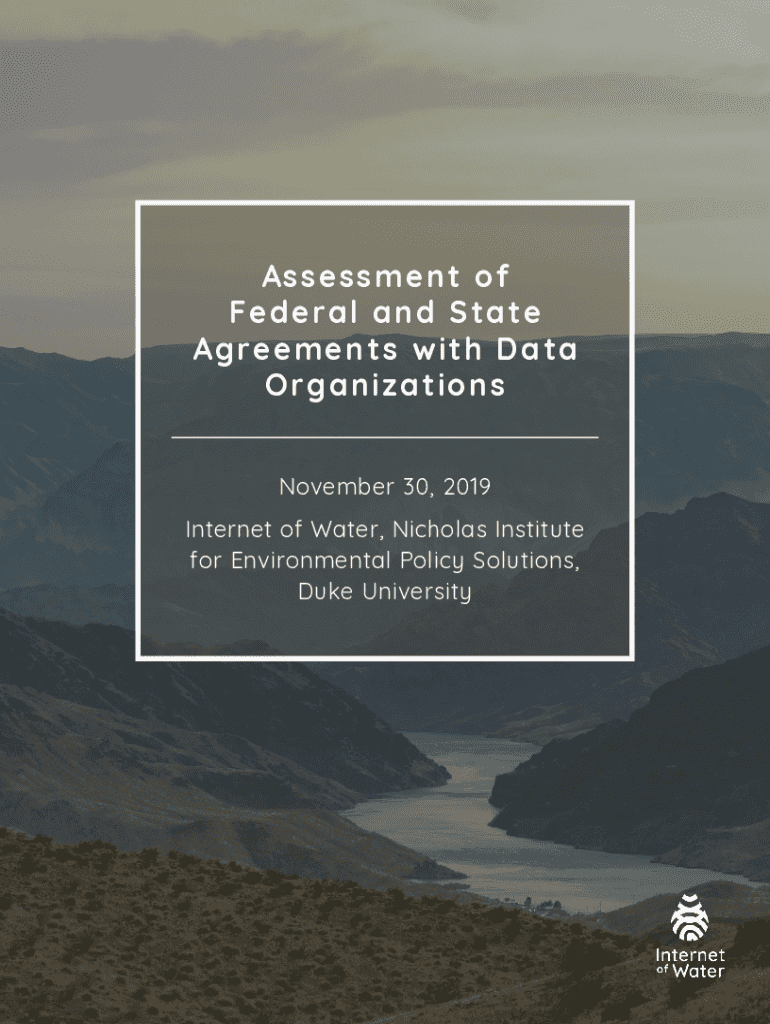 Assessment of Federal and State Agreements with Data Organizations

November 30, 2019

Internet of Water, Nicholas Institute for Environmental Policy Solutions, Duke University

Internet of Water